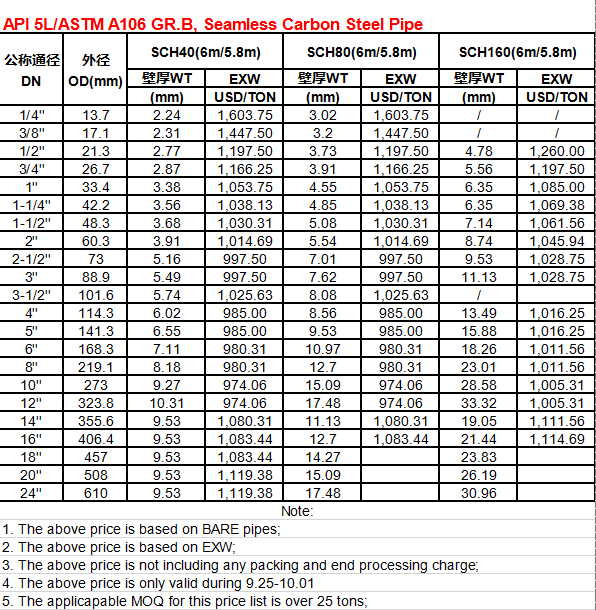 API 5L/ASTM A106 GR.B, Seamless Carbon Steel Pipe

| 公称通径 DN | 外径 OD(mm) | SCH40(6m/5.8m) 壁厚WT (mm) | SCH40(6m/5.8m) EXW USD/TON | SCH80(6m/5.8m) 壁厚WT (mm) | SCH80(6m/5.8m) EXW USD/TON | SCH160(6m/5.8m) 壁厚WT (mm) | SCH160(6m/5.8m) EXW USD/TON |
|---|---|---|---|---|---|---|---|
| 1/4" | 13.7 | 2.24 | 1,603.75 | 3.02 | 1,603.75 | / | / |
| 3/8" | 17.1 | 2.31 | 1,447.50 | 3.2 | 1,447.50 | / | / |
| 1/2" | 21.3 | 2.77 | 1,197.50 | 3.73 | 1,197.50 | 4.78 | 1,260.00 |
| 3/4" | 26.7 | 2.87 | 1,166.25 | 3.91 | 1,166.25 | 5.56 | 1,197.50 |
| 1" | 33.4 | 3.38 | 1,053.75 | 4.55 | 1,053.75 | 6.35 | 1,085.00 |
| 1-1/4" | 42.2 | 3.56 | 1,038.13 | 4.85 | 1,038.13 | 6.35 | 1,069.38 |
| 1-1/2" | 48.3 | 3.68 | 1,030.31 | 5.08 | 1,030.31 | 7.14 | 1,061.56 |
| 2" | 60.3 | 3.91 | 1,014.69 | 5.54 | 1,014.69 | 8.74 | 1,045.94 |
| 2-1/2" | 73 | 5.16 | 997.50 | 7.01 | 997.50 | 9.53 | 1,028.75 |
| 3" | 88.9 | 5.49 | 997.50 | 7.62 | 997.50 | 11.13 | 1,028.75 |
| 3-1/2" | 101.6 | 5.74 | 1,025.63 | 8.08 | 1,025.63 | / | |
| 4" | 114.3 | 6.02 | 985.00 | 8.56 | 985.00 | 13.49 | 1,016.25 |
| 5" | 141.3 | 6.55 | 985.00 | 9.53 | 985.00 | 15.88 | 1,016.25 |
| 6" | 168.3 | 7.11 | 980.31 | 10.97 | 980.31 | 18.26 | 1,011.56 |
| 8" | 219.1 | 8.18 | 980.31 | 12.7 | 980.31 | 23.01 | 1,011.56 |
| 10" | 273 | 9.27 | 974.06 | 15.09 | 974.06 | 28.58 | 1,005.31 |
| 12" | 323.8 | 10.31 | 974.06 | 17.48 | 974.06 | 33.32 | 1,005.31 |
| 14" | 355.6 | 9.53 | 1,080.31 | 11.13 | 1,080.31 | 19.05 | 1,111.56 |
| 16" | 406.4 | 9.53 | 1,083.44 | 12.7 | 1,083.44 | 21.44 | 1,114.69 |
| 18" | 457 | 9.53 | 1,083.44 | 14.27 | | 23.83 | |
| 20" | 508 | 9.53 | 1,119.38 | 15.09 | | 26.19 | |
| 24" | 610 | 9.53 | 1,119.38 | 17.48 | | 30.96 | |

Note:
1. The above price is based on BARE pipes;
2. The above price is based on EXW;
3. The above price is not including any packing and end processing charge;
4. The above price is only valid during 9.25-10.01
5. The applicapable MOQ for this price list is over 25 tons;